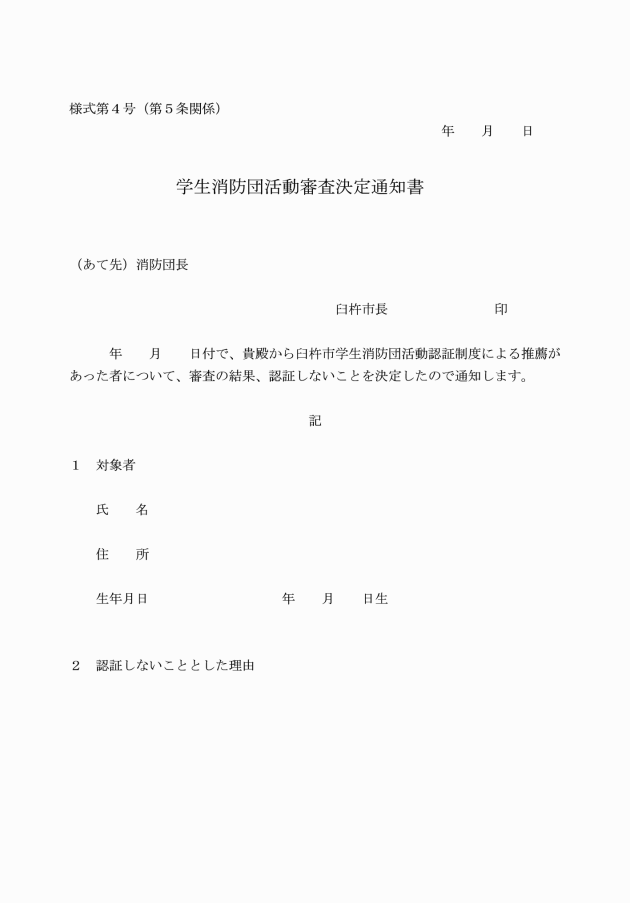 様式第４号（第５条関係）

年　　月　　日

学生消防団活動審査決定通知書

（あて先）消防団長

臼杵市長　　　　　　　印

年　　月　　日付で、貴殿から臼杵市学生消防団活動認証制度による推薦があった者について、審査の結果、認証しないことを決定したので通知します。

記

１　対象者

氏　　名

住　　所

生年月日　　　　　　　年　　月　　日生

２　認証しないこととした理由